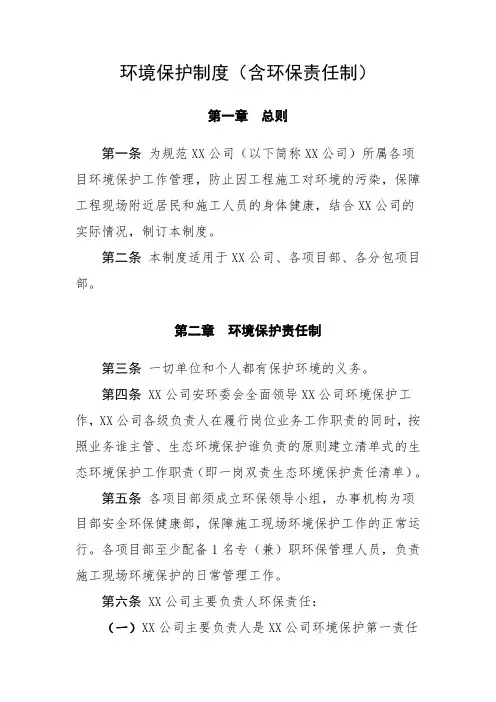 环境保护制度（含环保责任制）

第一章　总则

第一条 为规范XX公司（以下简称XX公司）所属各项目环境保护工作管理，防止因工程施工对环境的污染，保障工程现场附近居民和施工人员的身体健康，结合XX公司的实际情况，制订本制度。

第二条 本制度适用于XX公司、各项目部、各分包项目部。

第二章　环境保护责任制

第三条 一切单位和个人都有保护环境的义务。

第四条 XX公司安环委会全面领导XX公司环境保护工作，XX公司各级负责人在履行岗位业务工作职责的同时，按照业务谁主管、生态环境保护谁负责的原则建立清单式的生态环境保护工作职责（即一岗双责生态环境保护责任清单）。

第五条 各项目部须成立环保领导小组，办事机构为项目部安全环保健康部，保障施工现场环境保护工作的正常运行。各项目部至少配备1名专（兼）职环保管理人员，负责施工现场环境保护的日常管理工作。

第六条 XX公司主要负责人环保责任：

（一）XX公司主要负责人是XX公司环境保护第一责任